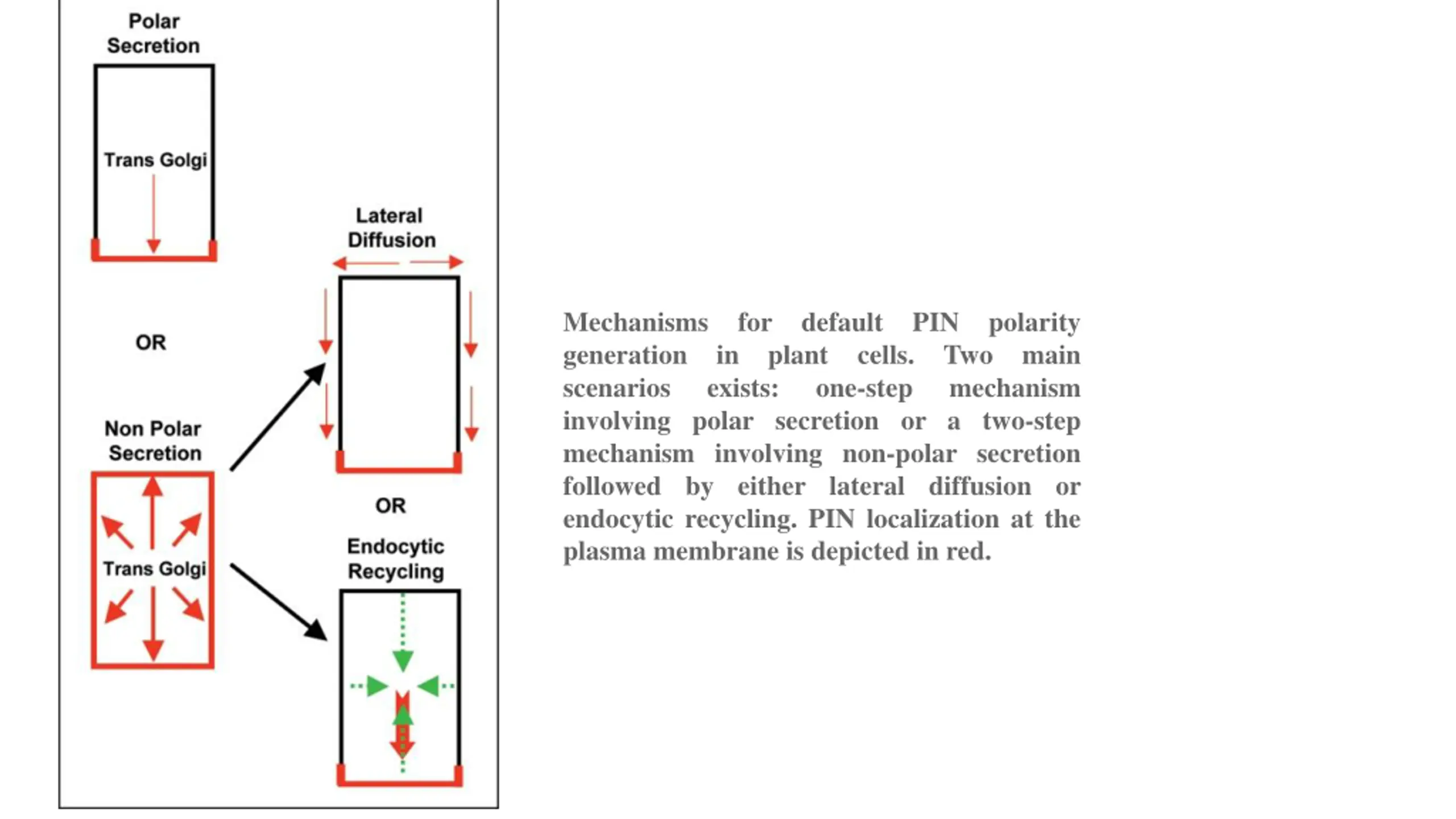 Polar Secretion

Trans Golgi

OR

Non Polar Secretion

Trans Golgi

Lateral Diffusion

OR

Endocytic Recycling

Mechanisms for default PIN polarity generation in plant cells. Two main scenarios exists: one-step mechanism involving polar secretion or a two-step mechanism involving non-polar secretion followed by either lateral diffusion or endocytic recycling. PIN localization at the plasma membrane is depicted in red.